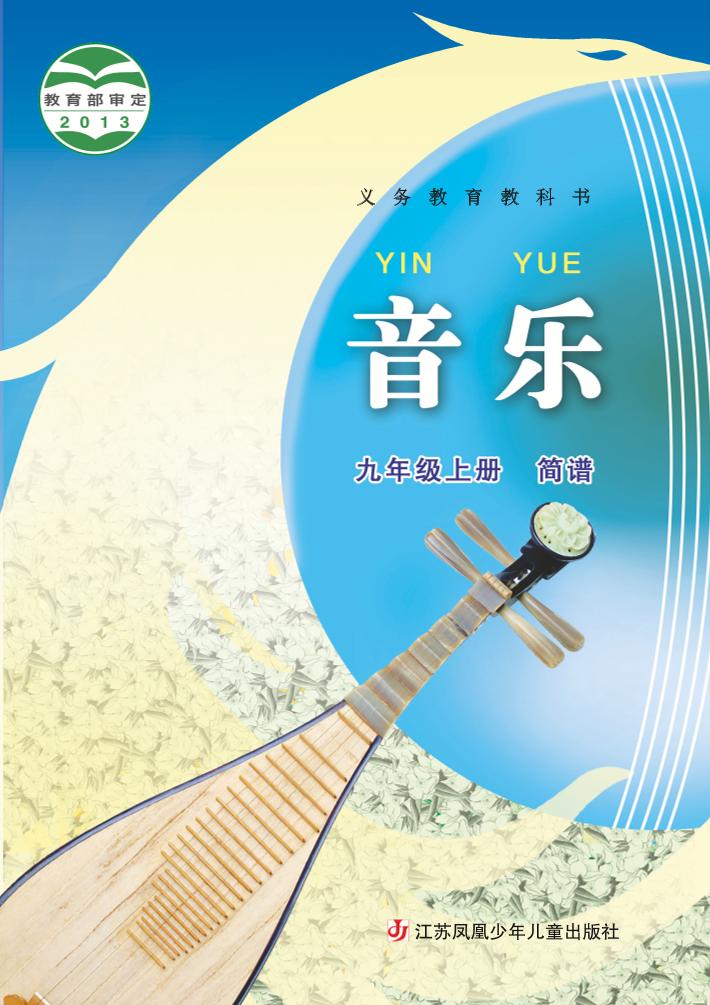 教育部审定
2013

义务教育教科书

YIN YUE
音乐

九年级上册 简谱

江苏凤凰少年儿童出版社